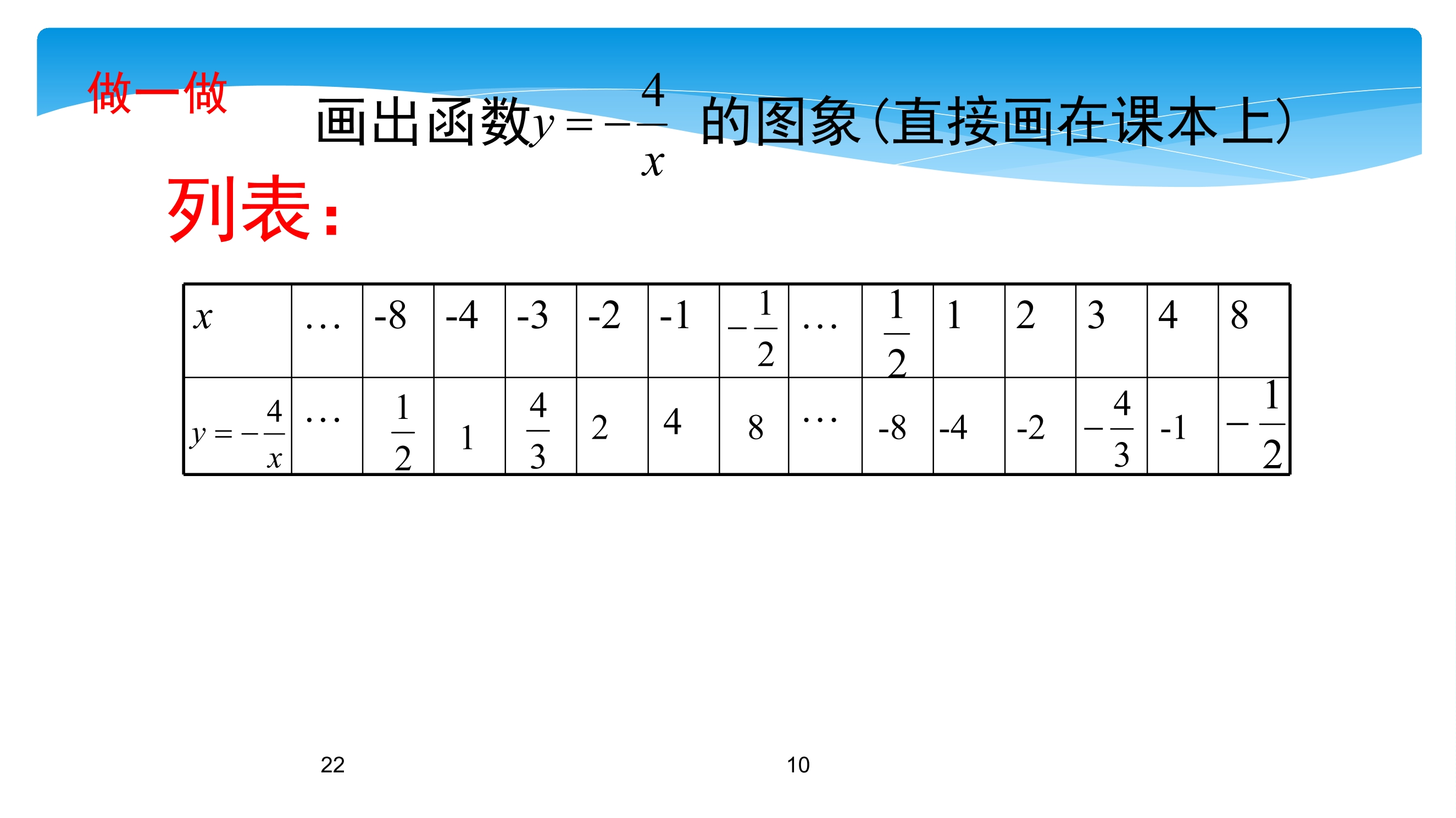 做一做

画出函数$y=-\frac{4}{x}$ 的图象(直接画在课本上)

列表:

| $x$ | … | -8 | -4 | -3 | -2 | -1 | $-\frac{1}{2}$ | … | $\frac{1}{2}$ | 1 | 2 | 3 | 4 | 8 |
|---|---|---|---|---|---|---|---|---|---|---|---|---|---|---|
| $y=-\frac{4}{x}$ | … | $\frac{1}{2}$ | 1 | $\frac{4}{3}$ | 2 | 4 | 8 | … | -8 | -4 | -2 | $-\frac{4}{3}$ | -1 | $-\frac{1}{2}$ |

22

10